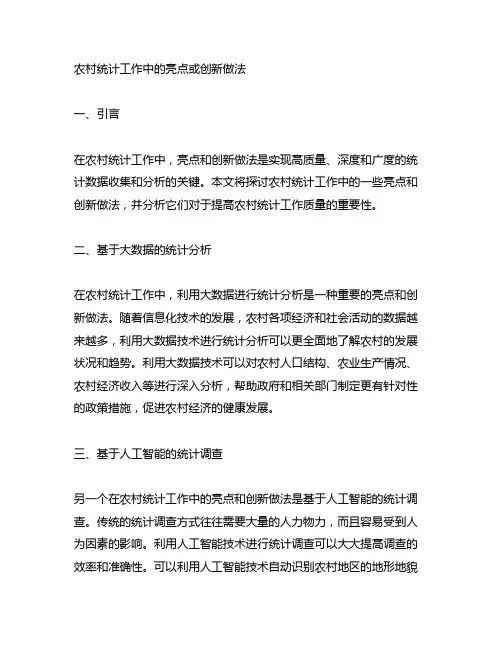 农村统计工作中的亮点或创新做法

一、引言

在农村统计工作中，亮点和创新做法是实现高质量、深度和广度的统计数据收集和分析的关键。本文将探讨农村统计工作中的一些亮点和创新做法，并分析它们对于提高农村统计工作质量的重要性。

二、基于大数据的统计分析

在农村统计工作中，利用大数据进行统计分析是一种重要的亮点和创新做法。随着信息化技术的发展，农村各项经济和社会活动的数据越来越多，利用大数据技术进行统计分析可以更全面地了解农村的发展状况和趋势。利用大数据技术可以对农村人口结构、农业生产情况、农村经济收入等进行深入分析，帮助政府和相关部门制定更有针对性的政策措施，促进农村经济的健康发展。

三、基于人工智能的统计调查

另一个在农村统计工作中的亮点和创新做法是基于人工智能的统计调查。传统的统计调查方式往往需要大量的人力物力，而且容易受到人为因素的影响。利用人工智能技术进行统计调查可以大大提高调查的效率和准确性。可以利用人工智能技术自动识别农村地区的地形地貌